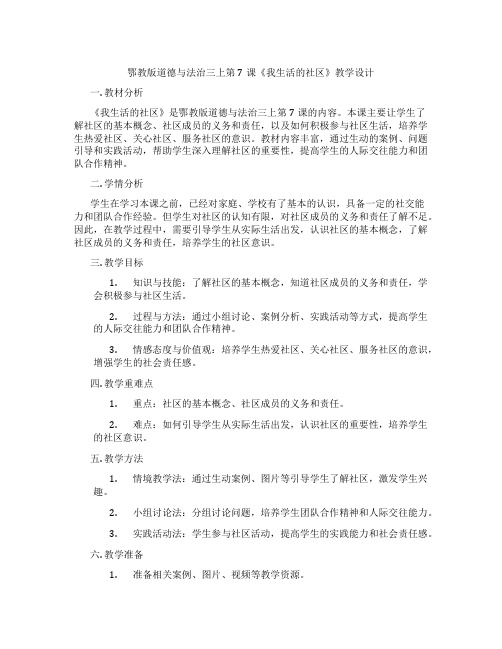 鄂教版道德与法治三上第 7 课《我生活的社区》教学设计

一. 教材分析

《我生活的社区》是鄂教版道德与法治三上第 7 课的内容。本课主要让学生了解社区的基本概念、社区成员的义务和责任，以及如何积极参与社区生活，培养学生热爱社区、关心社区、服务社区的意识。教材内容丰富，通过生动的案例、问题引导和实践活动，帮助学生深入理解社区的重要性，提高学生的人际交往能力和团队合作精神。

二. 学情分析

学生在学习本课之前，已经对家庭、学校有了基本的认识，具备一定的社交能力和团队合作经验。但学生对社区的认知有限，对社区成员的义务和责任了解不足。因此，在教学过程中，需要引导学生从实际生活出发，认识社区的基本概念，了解社区成员的义务和责任，培养学生的社区意识。

三. 教学目标

1. 知识与技能：了解社区的基本概念，知道社区成员的义务和责任，学会积极参与社区生活。

2. 过程与方法：通过小组讨论、案例分析、实践活动等方式，提高学生的人际交往能力和团队合作精神。

3. 情感态度与价值观：培养学生热爱社区、关心社区、服务社区的意识，增强学生的社会责任感。

四. 教学重难点

1. 重点：社区的基本概念、社区成员的义务和责任。

2. 难点：如何引导学生从实际生活出发，认识社区的重要性，培养学生的社区意识。

五. 教学方法

1. 情境教学法：通过生动案例、图片等引导学生了解社区，激发学生兴趣。

2. 小组讨论法：分组讨论问题，培养学生团队合作精神和人际交往能力。

3. 实践活动法：学生参与社区活动，提高学生的实践能力和社会责任感。

六. 教学准备

1. 准备相关案例、图片、视频等教学资源。